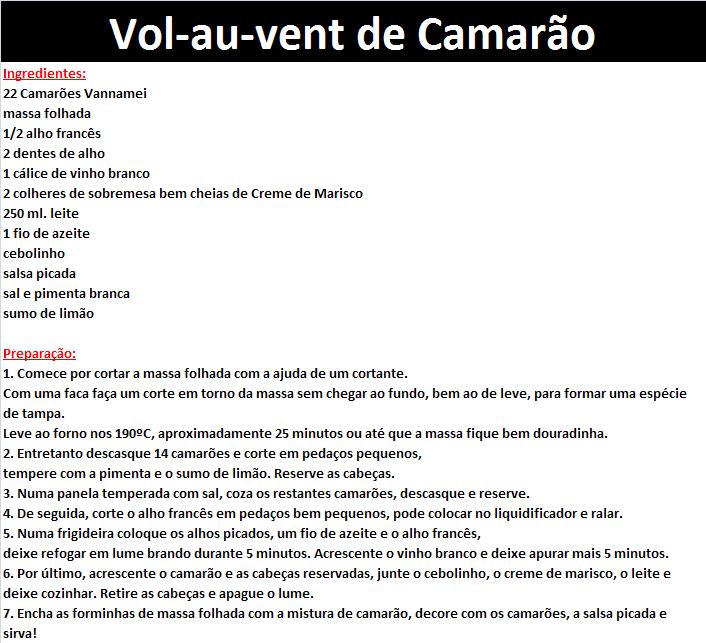 Vol-au-vent de Camarão

Ingredientes:
22 Camarões Vannamei
massa folhada
1/2 alho francês
2 dentes de alho
1 cálice de vinho branco
2 colheres de sobremesa bem cheias de Creme de Marisco
250 ml. leite
1 fio de azeite
cebolinho
salsa picada
sal e pimenta branca
sumo de limão

Preparação:
1. Comece por cortar a massa folhada com a ajuda de um cortante.
Com uma faca faça um corte em torno da massa sem chegar ao fundo, bem ao de leve, para formar uma espécie de tampa.
Leve ao forno nos 190ºC, aproximadamente 25 minutos ou até que a massa fique bem douradinha.
2. Entretanto descasque 14 camarões e corte em pedaços pequenos,
tempere com a pimenta e o sumo de limão. Reserve as cabeças.
3. Numa panela temperada com sal, coza os restantes camarões, descasque e reserve.
4. De seguida, corte o alho francês em pedaços bem pequenos, pode colocar no liquidificador e ralar.
5. Numa frigideira coloque os alhos picados, um fio de azeite e o alho francês,
deixe refogar em lume brando durante 5 minutos. Acrescente o vinho branco e deixe apurar mais 5 minutos.
6. Por último, acrescente o camarão e as cabeças reservadas, junte o cebolinho, o creme de marisco, o leite e deixe cozinhar. Retire as cabeças e apague o lume.
7. Encha as forminhas de massa folhada com a mistura de camarão, decore com os camarões, a salsa picada e sirva!